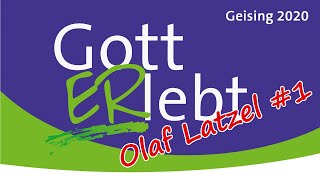 Geising 2020

Gott
ERlebt

Olaf Latzel #1